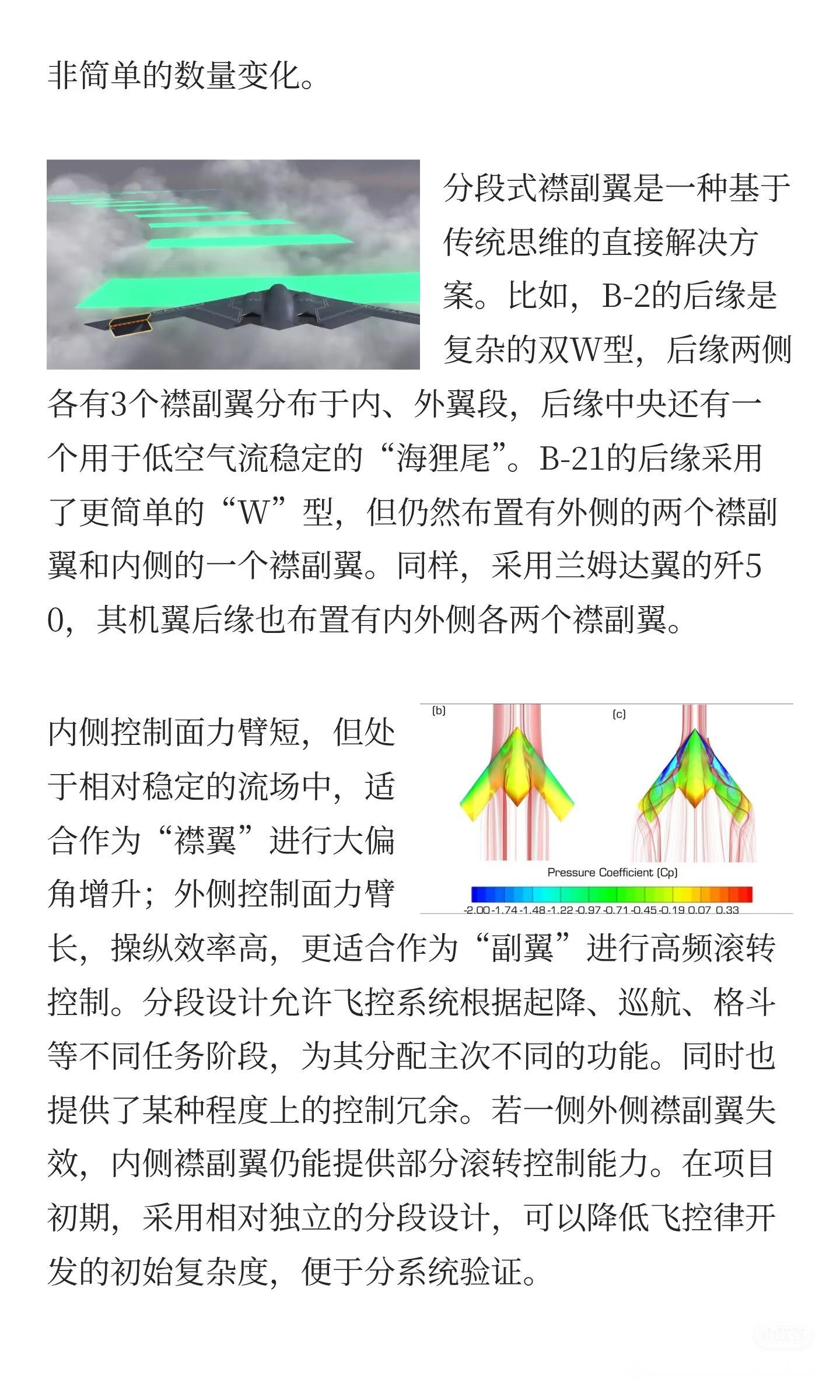 非简单的数量变化。

分段式襟副翼是一种基于传统思维的直接解决方案。比如，B-2的后缘是复杂的双W型，后缘两侧各有3个襟副翼分布于内、外翼段，后缘中央还有一个用于低空气流稳定的“海狸尾”。B-21的后缘采用了更简单的“W”型，但仍然布置有外侧的两个襟副翼和内侧的一个襟副翼。同样，采用兰姆达翼的歼50，其机翼后缘也布置有内外侧各两个襟副翼。

(b)

(c)

Pressure Coefficient (Cp)

-2.00 -1.74 -1.48 -1.22 -0.97 -0.71 -0.45 -0.19 0.07 0.33

内侧控制面力臂短，但处于相对稳定的流场中，适合作为“襟翼”进行大偏角增升；外侧控制面力臂长，操纵效率高，更适合作为“副翼”进行高频滚转控制。分段设计允许飞控系统根据起降、巡航、格斗等不同任务阶段，为其分配主次不同的功能。同时也提供了某种程度上的控制冗余。若一侧外侧襟副翼失效，内侧襟副翼仍能提供部分滚转控制能力。在项目初期，采用相对独立的分段设计，可以降低飞控律开发的初始复杂度，便于分系统验证。